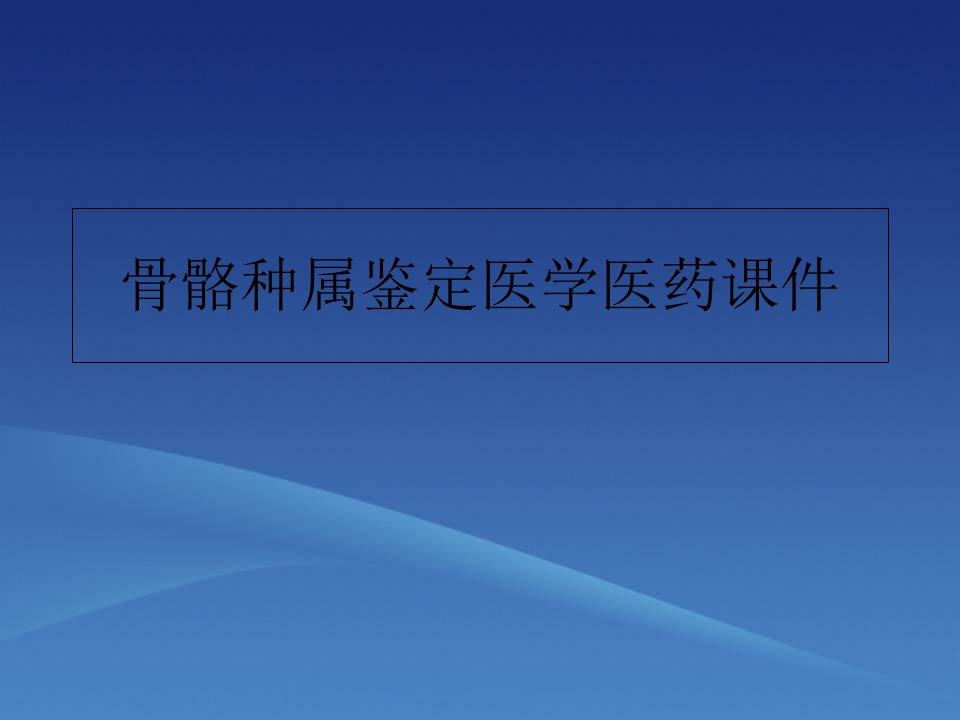 骨骼种属鉴定医学医药课件